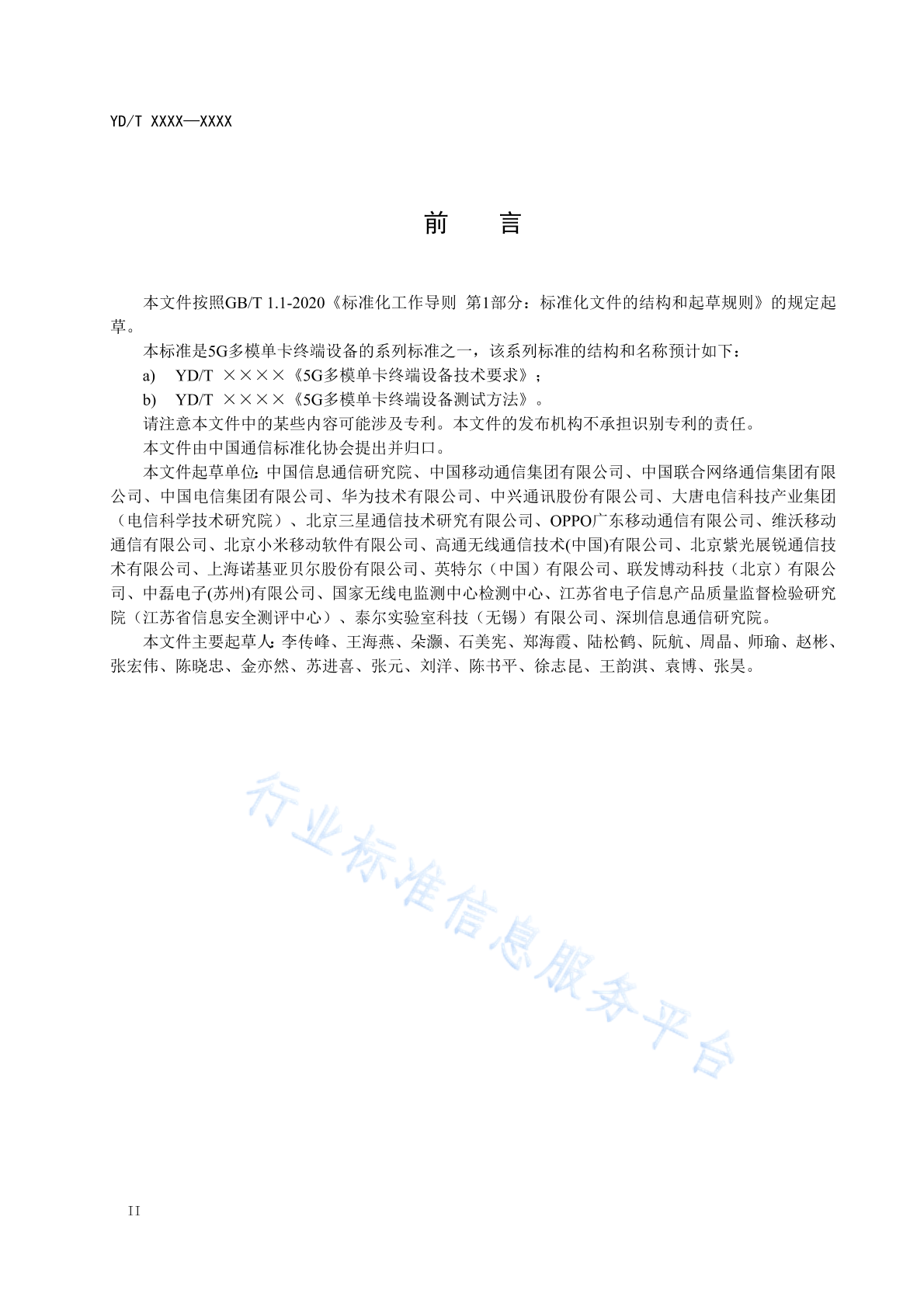 YD/T XXXX—XXXX

前　言

本文件按照GB/T 1.1-2020《标准化工作导则 第1部分：标准化文件的结构和起草规则》的规定起草。

本标准是5G多模单卡终端设备的系列标准之一，该系列标准的结构和名称预计如下：

a)　YD/T ××××《5G多模单卡终端设备技术要求》；

b)　YD/T ××××《5G多模单卡终端设备测试方法》。

请注意本文件中的某些内容可能涉及专利。本文件的发布机构不承担识别专利的责任。

本文件由中国通信标准化协会提出并归口。

本文件起草单位：中国信息通信研究院、中国移动通信集团有限公司、中国联合网络通信集团有限公司、中国电信集团有限公司、华为技术有限公司、中兴通讯股份有限公司、大唐电信科技产业集团（电信科学技术研究院）、北京三星通信技术研究有限公司、OPPO广东移动通信有限公司、维沃移动通信有限公司、北京小米移动软件有限公司、高通无线通信技术(中国)有限公司、北京紫光展锐通信技术有限公司、上海诺基亚贝尔股份有限公司、英特尔（中国）有限公司、联发博动科技（北京）有限公司、中磊电子(苏州)有限公司、国家无线电监测中心检测中心、江苏省电子信息产品质量监督检验研究院（江苏省信息安全测评中心）、泰尔实验室科技（无锡）有限公司、深圳信息通信研究院。

本文件主要起草人：李传峰、王海燕、朵灏、石美宪、郑海霞、陆松鹤、阮航、周晶、师瑜、赵彬、张宏伟、陈晓忠、金亦然、苏进喜、张元、刘洋、陈书平、徐志昆、王韵淇、袁博、张昊。

行业标准信息服务平台

II